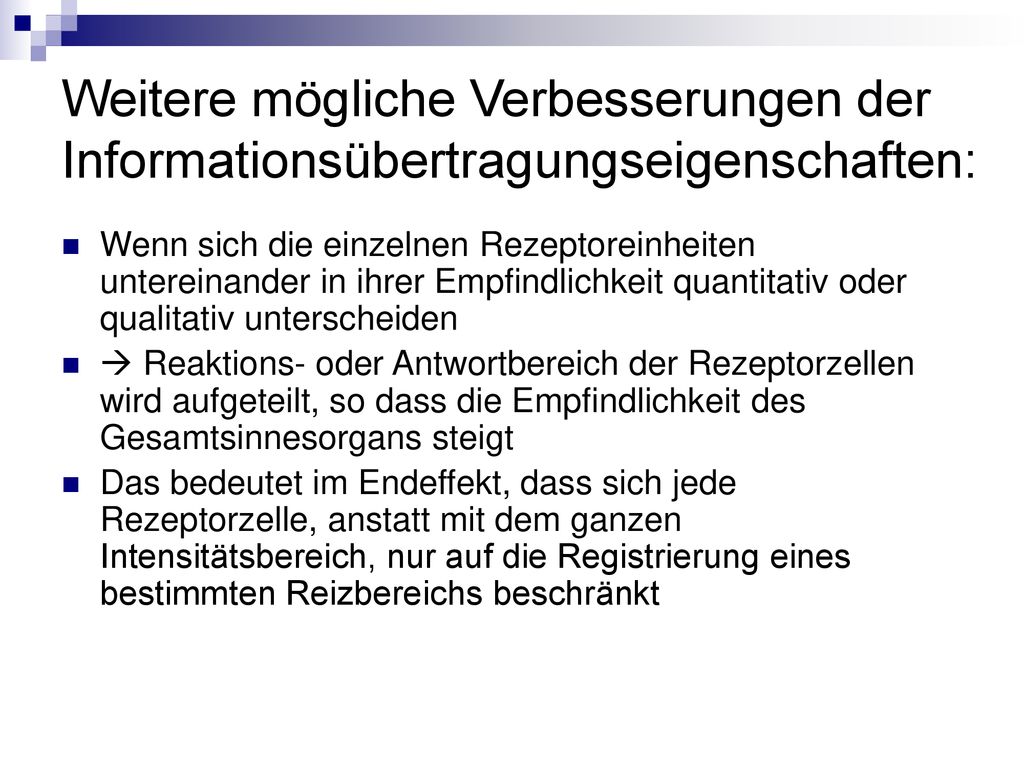 Weitere mögliche Verbesserungen der Informationsübertragungseigenschaften:

Wenn sich die einzelnen Rezeptoreinheiten untereinander in ihrer Empfindlichkeit quantitativ oder qualitativ unterscheiden

→ Reaktions- oder Antwortbereich der Rezeptorzellen wird aufgeteilt, so dass die Empfindlichkeit des Gesamtsinnesorgans steigt

Das bedeutet im Endeffekt, dass sich jede Rezeptorzelle, anstatt mit dem ganzen Intensitätsbereich, nur auf die Registrierung eines bestimmten Reizbereichs beschränkt